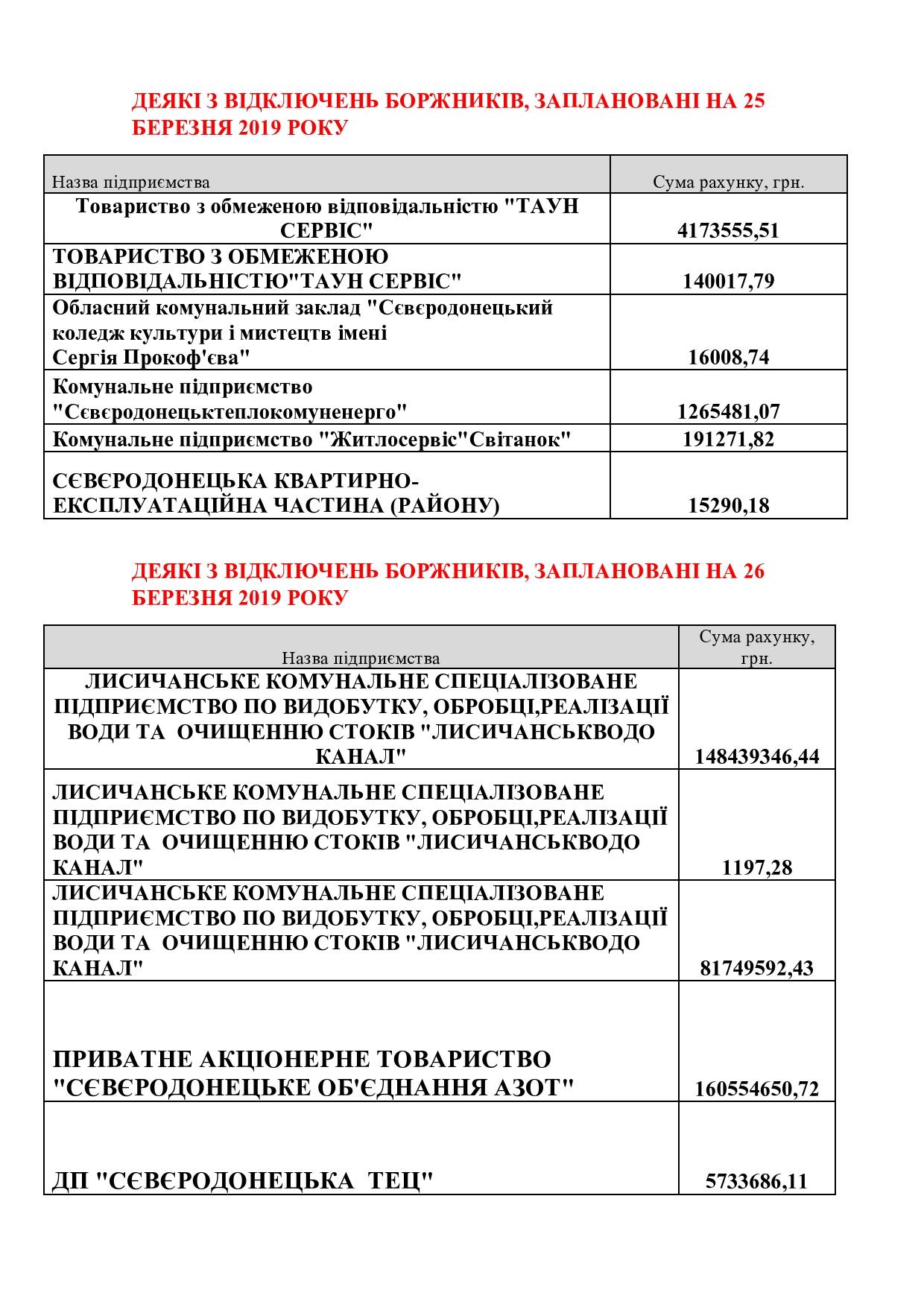 ДЕЯКІ З ВІДКЛЮЧЕНЬ БОРЖНИКІВ, ЗАПЛАНОВАНІ НА 25 БЕРЕЗНЯ 2019 РОКУ

| Назва підприємства | Сума рахунку, грн. |
|---|---|
| Товариство з обмеженою відповідальністю "ТАУН СЕРВІС" | 4173555,51 |
| ТОВАРИСТВО З ОБМЕЖЕНОЮ ВІДПОВІДАЛЬНІСТЮ"ТАУН СЕРВІС" | 140017,79 |
| Обласний комунальний заклад "Сєвєродонецький коледж культури і мистецтв імені Сергія Прокоф'єва" | 16008,74 |
| Комунальне підприємство "Сєвєродонецьктеплокомуненерго" | 1265481,07 |
| Комунальне підприємство "Житлосервіс"Світанок" | 191271,82 |
| СЄВЄРОДОНЕЦЬКА КВАРТИРНО-ЕКСПЛУАТАЦІЙНА ЧАСТИНА (РАЙОНУ) | 15290,18 |

ДЕЯКІ З ВІДКЛЮЧЕНЬ БОРЖНИКІВ, ЗАПЛАНОВАНІ НА 26 БЕРЕЗНЯ 2019 РОКУ

| Назва підприємства | Сума рахунку, грн. |
|---|---|
| ЛИСИЧАНСЬКЕ КОМУНАЛЬНЕ СПЕЦІАЛІЗОВАНЕ ПІДПРИЄМСТВО ПО ВИДОБУТКУ, ОБРОБЦІ,РЕАЛІЗАЦІЇ ВОДИ ТА ОЧИЩЕННЮ СТОКІВ "ЛИСИЧАНСЬКВОДО КАНАЛ" | 148439346,44 |
| ЛИСИЧАНСЬКЕ КОМУНАЛЬНЕ СПЕЦІАЛІЗОВАНЕ ПІДПРИЄМСТВО ПО ВИДОБУТКУ, ОБРОБЦІ,РЕАЛІЗАЦІЇ ВОДИ ТА ОЧИЩЕННЮ СТОКІВ "ЛИСИЧАНСЬКВОДО КАНАЛ" | 1197,28 |
| ЛИСИЧАНСЬКЕ КОМУНАЛЬНЕ СПЕЦІАЛІЗОВАНЕ ПІДПРИЄМСТВО ПО ВИДОБУТКУ, ОБРОБЦІ,РЕАЛІЗАЦІЇ ВОДИ ТА ОЧИЩЕННЮ СТОКІВ "ЛИСИЧАНСЬКВОДО КАНАЛ" | 81749592,43 |
| ПРИВАТНЕ АКЦІОНЕРНЕ ТОВАРИСТВО "СЄВЄРОДОНЕЦЬКЕ ОБ'ЄДНАННЯ АЗОТ" | 160554650,72 |
| ДП "СЄВЄРОДОНЕЦЬКА ТЕЦ" | 5733686,11 |